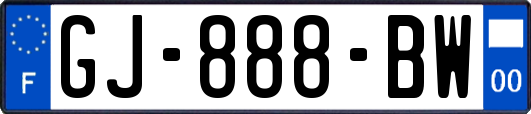 F
GJ-888-BW
00